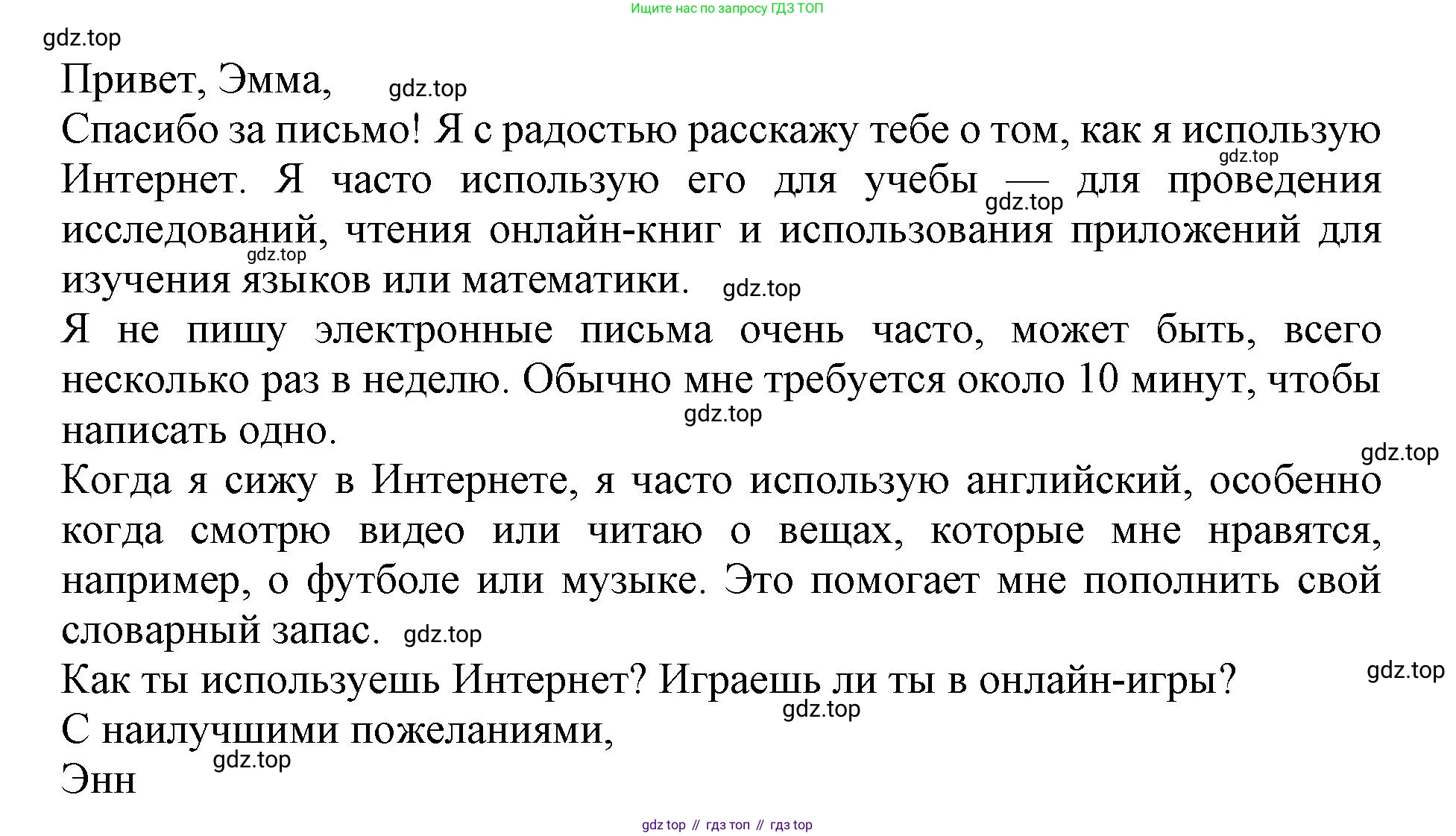 Ищите нас по запросу ГДЗ ТОП

gdz.top

Привет, Эмма, gdz.top

Спасибо за письмо! Я с радостью расскажу тебе о том, как я использую gdz.top Интернет. Я часто использую его для учебы — gdz.top для проведения исследований, чтения онлайн-книг и использования приложений для gdz.top изучения языков или математики. gdz.top

Я не пишу электронные письма очень часто, может быть, всего несколько раз в неделю. Обычно мне требуется около 10 минут, чтобы gdz.top написать одно.

gdz.top

Когда я сижу в Интернете, я часто использую английский, особенно когда смотрю видео или читаю о вещах, которые мне нравятся, например, о футболе или музыке. Это помогает мне пополнить свой словарный запас. gdz.top

Как ты используешь Интернет? Играешь ли ты в онлайн-игры? gdz.top

gdz.top

С наилучшими пожеланиями,

gdz.top

Энн

gdz top // гдз топ // гдз top